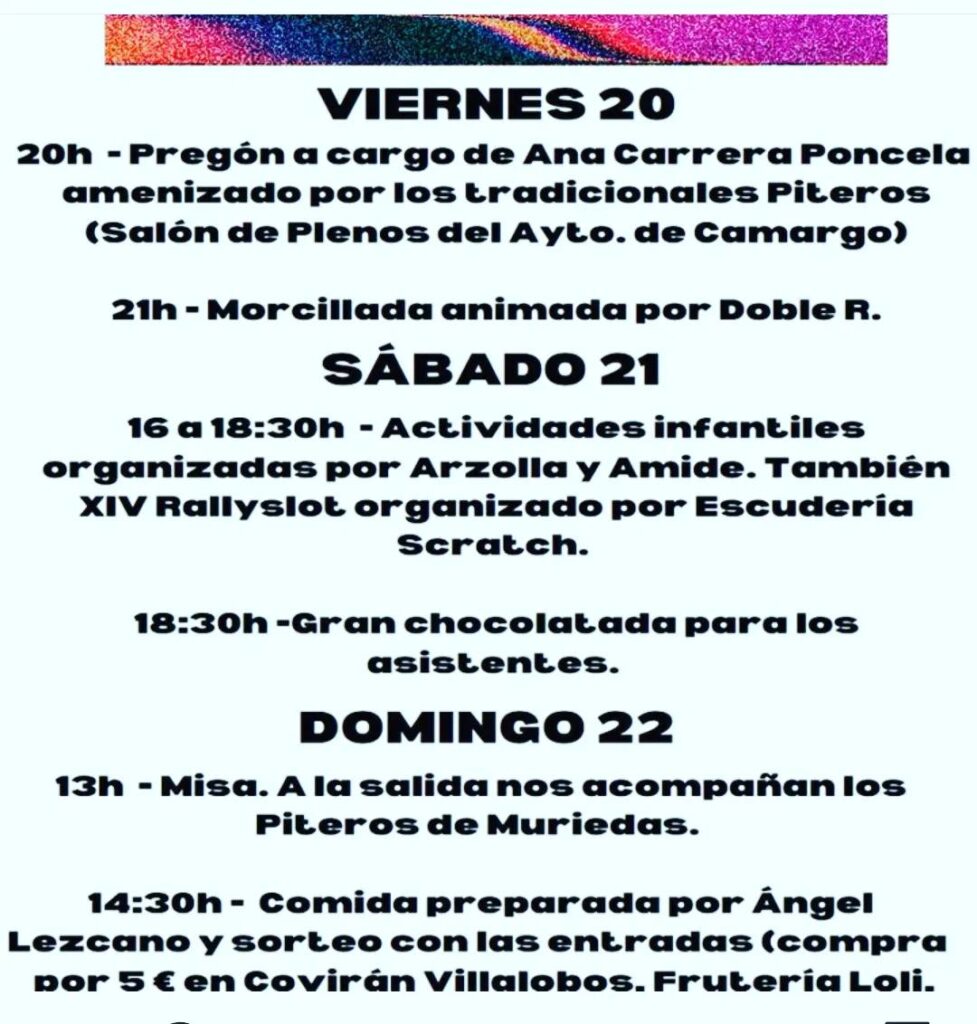 VIERNES 20

20h - Pregón a cargo de Ana Carrera Poncela amenizado por los tradicionales Piteros (Salón de Plenos del Ayto. de Camargo)

21h - Morcillada animada por Doble R.

SÁBADO 21

16 a 18:30h - Actividades infantiles organizadas por Arzolla y Amide. También XIV Rallyslot organizado por Escudería Scratch.

18:30h -Gran chocolatada para los asistentes.

DOMINGO 22

13h - Misa. A la salida nos acompañan los Piteros de Muriedas.

14:30h - Comida preparada por Ángel Lezcano y sorteo con las entradas (compra por 5 € en Covirán Villalobos. Frutería Loli.